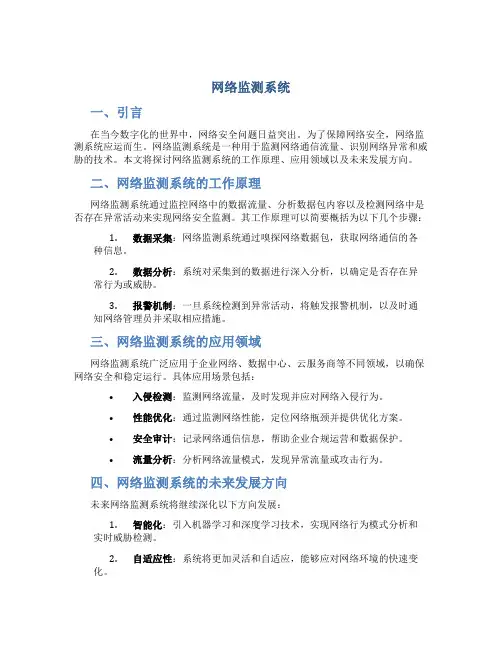 网络监测系统

一、引言

在当今数字化的世界中，网络安全问题日益突出。为了保障网络安全，网络监测系统应运而生。网络监测系统是一种用于监测网络通信流量、识别网络异常和威胁的技术。本文将探讨网络监测系统的工作原理、应用领域以及未来发展方向。

二、网络监测系统的工作原理

网络监测系统通过监控网络中的数据流量、分析数据包内容以及检测网络中是否存在异常活动来实现网络安全监测。其工作原理可以简要概括为以下几个步骤：

1. 数据采集：网络监测系统通过嗅探网络数据包，获取网络通信的各种信息。

2. 数据分析：系统对采集到的数据进行深入分析，以确定是否存在异常行为或威胁。

3. 报警机制：一旦系统检测到异常活动，将触发报警机制，以及时通知网络管理员并采取相应措施。

三、网络监测系统的应用领域

网络监测系统广泛应用于企业网络、数据中心、云服务商等不同领域，以确保网络安全和稳定运行。具体应用场景包括：

• 入侵检测：监测网络流量，及时发现并应对网络入侵行为。

• 性能优化：通过监测网络性能，定位网络瓶颈并提供优化方案。

• 安全审计：记录网络通信信息，帮助企业合规运营和数据保护。

• 流量分析：分析网络流量模式，发现异常流量或攻击行为。

四、网络监测系统的未来发展方向

未来网络监测系统将继续深化以下方向发展：

1. 智能化：引入机器学习和深度学习技术，实现网络行为模式分析和实时威胁检测。

2. 自适应性：系统将更加灵活和自适应，能够应对网络环境的快速变化。